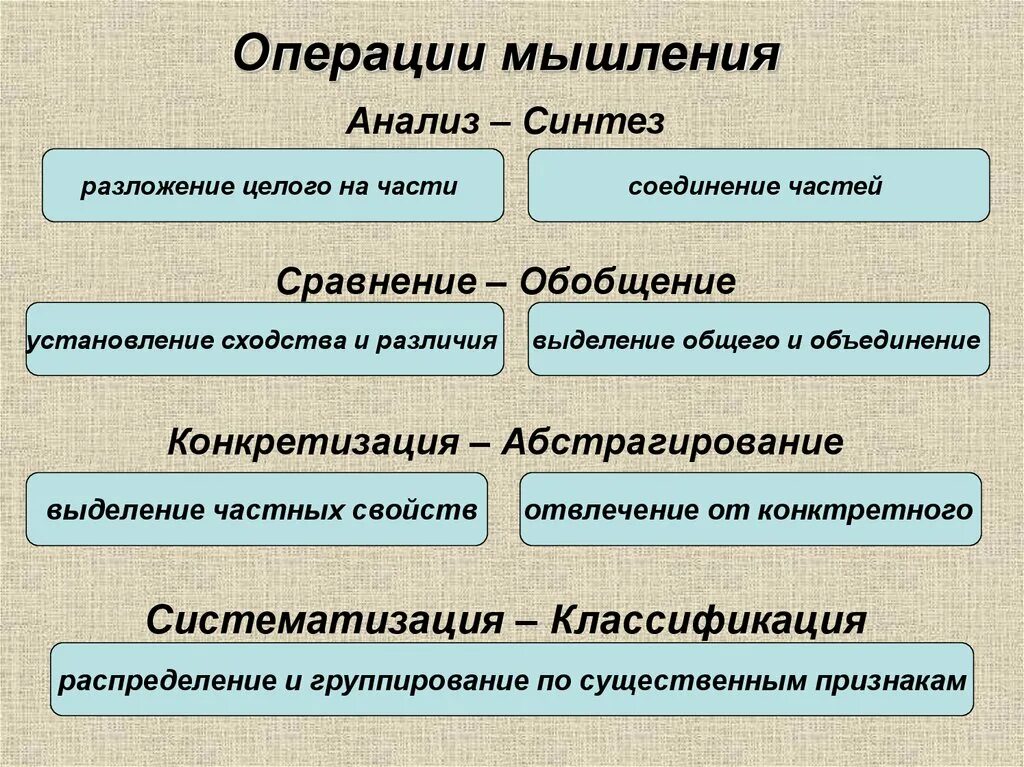 Операции мышления

Анализ – Синтез

разложение целого на части

соединение частей

Сравнение – Обобщение

установление сходства и различия

выделение общего и объединение

Конкретизация – Абстрагирование

выделение частных свойств

отвлечение от конктретного

Систематизация – Классификация

распределение и группирование по существенным признакам